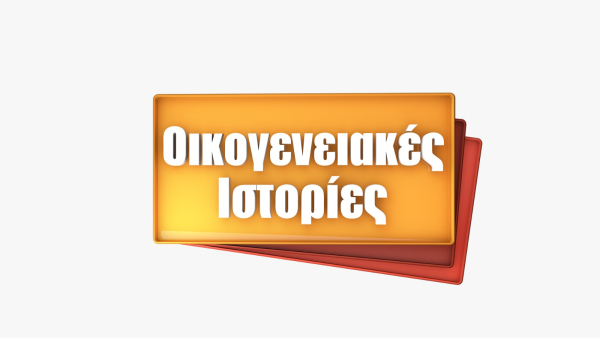 Οικογενειακές Ιστορίες